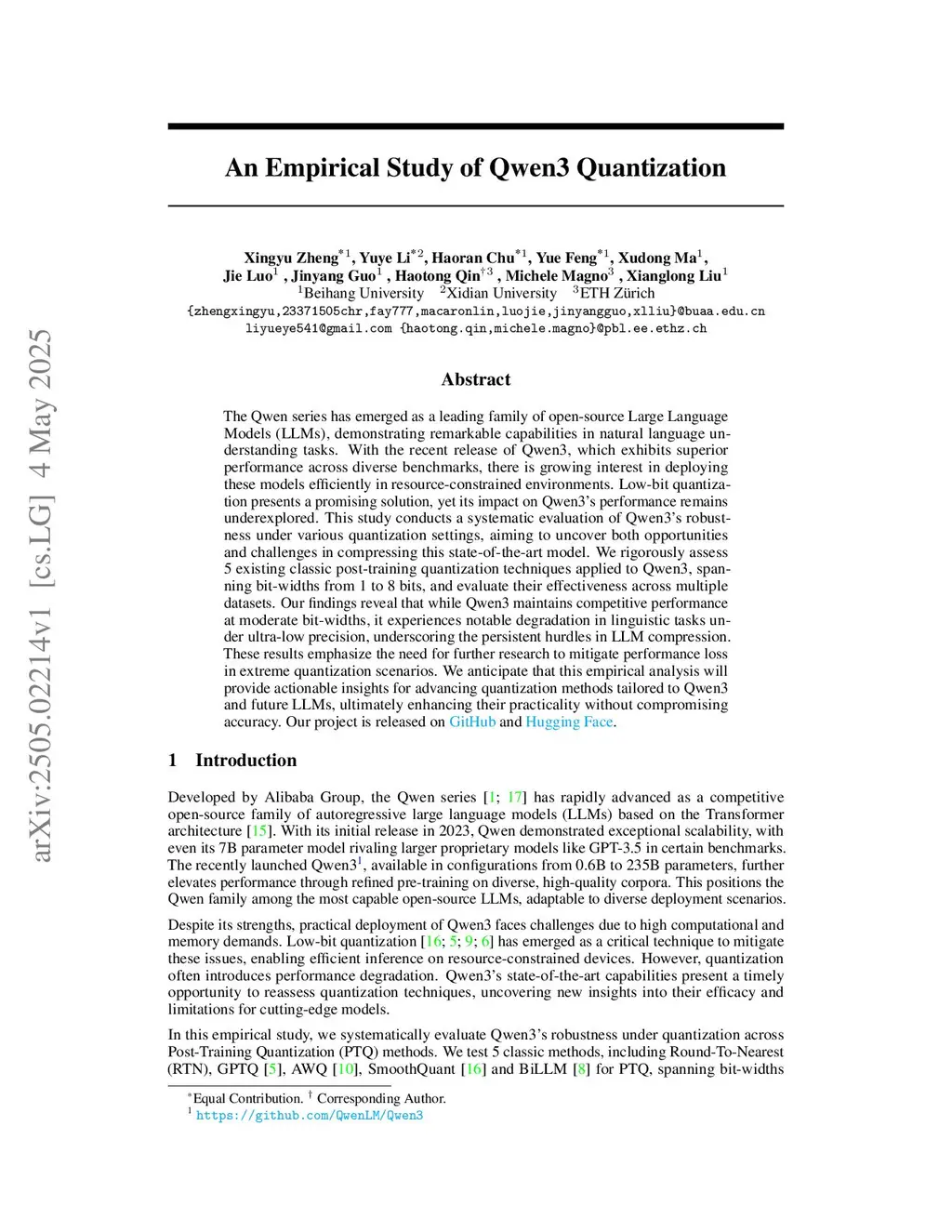 arXiv:2505.02214v1 [cs.LG] 4 May 2025

An Empirical Study of Qwen3 Quantization

Xingyu Zheng$^{*1}$, Yuye Li$^{*2}$, Haoran Chu$^{*1}$, Yue Feng$^{*1}$, Xudong Ma$^{1}$, Jie Luo$^{1}$ , Jinyang Guo$^{1}$ , Haotong Qin$^{\dagger 3}$ , Michele Magno$^{3}$ , Xianglong Liu$^{1}$
$^{1}$Beihang University $^{2}$Xidian University $^{3}$ETH Zürich
{zhengxingyu,23371505chr,fay777,macaronlin,luojie,jinyangguo,xlliu}@buaa.edu.cn
liyueye541@gmail.com {haotong.qin,michele.magno}@pbl.ee.ethz.ch

Abstract

The Qwen series has emerged as a leading family of open-source Large Language Models (LLMs), demonstrating remarkable capabilities in natural language understanding tasks. With the recent release of Qwen3, which exhibits superior performance across diverse benchmarks, there is growing interest in deploying these models efficiently in resource-constrained environments. Low-bit quantization presents a promising solution, yet its impact on Qwen3's performance remains underexplored. This study conducts a systematic evaluation of Qwen3's robustness under various quantization settings, aiming to uncover both opportunities and challenges in compressing this state-of-the-art model. We rigorously assess 5 existing classic post-training quantization techniques applied to Qwen3, spanning bit-widths from 1 to 8 bits, and evaluate their effectiveness across multiple datasets. Our findings reveal that while Qwen3 maintains competitive performance at moderate bit-widths, it experiences notable degradation in linguistic tasks under ultra-low precision, underscoring the persistent hurdles in LLM compression. These results emphasize the need for further research to mitigate performance loss in extreme quantization scenarios. We anticipate that this empirical analysis will provide actionable insights for advancing quantization methods tailored to Qwen3 and future LLMs, ultimately enhancing their practicality without compromising accuracy. Our project is released on GitHub and Hugging Face.

1 Introduction

Developed by Alibaba Group, the Qwen series [1; 17] has rapidly advanced as a competitive open-source family of autoregressive large language models (LLMs) based on the Transformer architecture [15]. With its initial release in 2023, Qwen demonstrated exceptional scalability, with even its 7B parameter model rivaling larger proprietary models like GPT-3.5 in certain benchmarks. The recently launched Qwen3$^{1}$, available in configurations from 0.6B to 235B parameters, further elevates performance through refined pre-training on diverse, high-quality corpora. This positions the Qwen family among the most capable open-source LLMs, adaptable to diverse deployment scenarios.

Despite its strengths, practical deployment of Qwen3 faces challenges due to high computational and memory demands. Low-bit quantization [16; 5; 9; 6] has emerged as a critical technique to mitigate these issues, enabling efficient inference on resource-constrained devices. However, quantization often introduces performance degradation. Qwen3's state-of-the-art capabilities present a timely opportunity to reassess quantization techniques, uncovering new insights into their efficacy and limitations for cutting-edge models.

In this empirical study, we systematically evaluate Qwen3's robustness under quantization across Post-Training Quantization (PTQ) methods. We test 5 classic methods, including Round-To-Nearest (RTN), GPTQ [5], AWQ [10], SmoothQuant [16] and BiLLM [8] for PTQ, spanning bit-widths

$^{*}$Equal Contribution. $^{\dagger}$ Corresponding Author.
$^{1}$ https://github.com/QwenLM/Qwen3